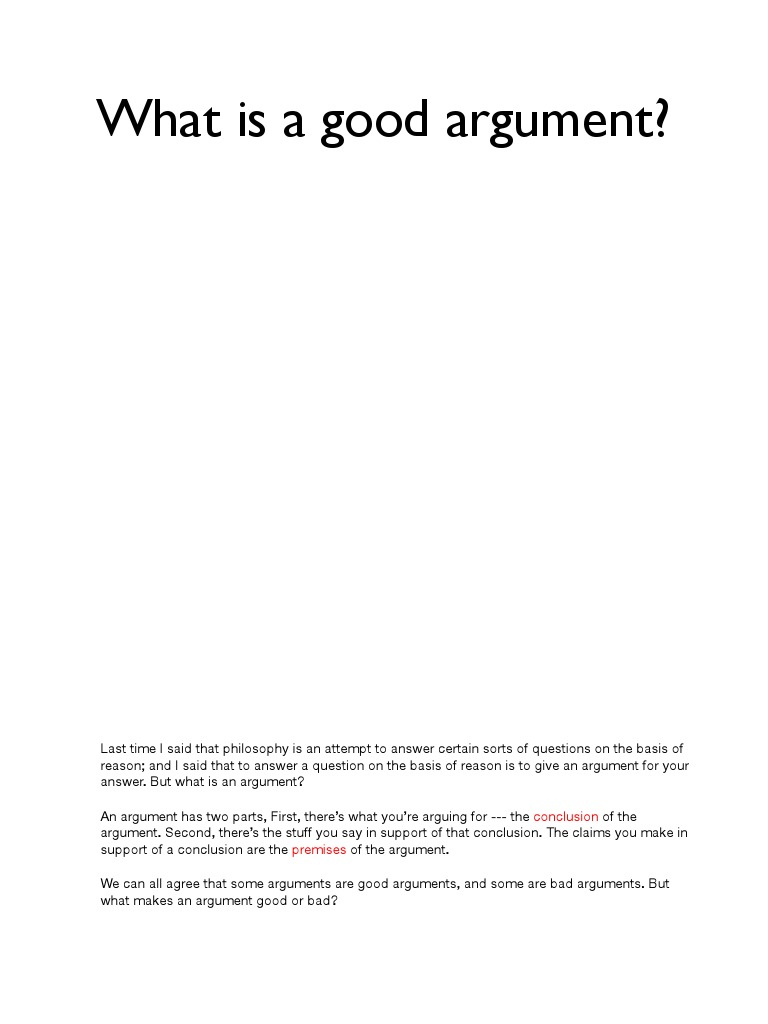 What is a good argument?

Last time I said that philosophy is an attempt to answer certain sorts of questions on the basis of reason; and I said that to answer a question on the basis of reason is to give an argument for your answer. But what is an argument?

An argument has two parts, First, there's what you're arguing for --- the conclusion of the argument. Second, there's the stuff you say in support of that conclusion. The claims you make in support of a conclusion are the premises of the argument.

We can all agree that some arguments are good arguments, and some are bad arguments. But what makes an argument good or bad?